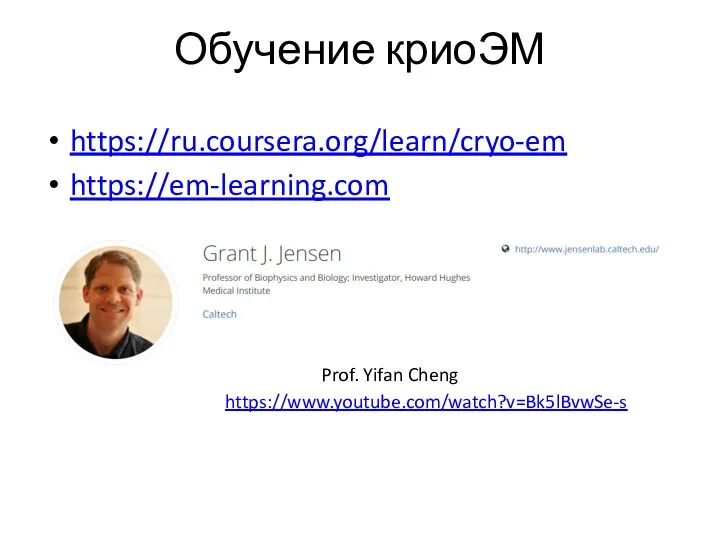 Обучение криоЭМ

• https://ru.coursera.org/learn/cryo-em
• https://em-learning.com

Grant J. Jensen

Professor of Biophysics and Biology; Investigator, Howard Hughes Medical Institute

Caltech

http://www.jensenlab.caltech.edu/

Prof. Yifan Cheng
https://www.youtube.com/watch?v=Bk5lBvwSe-s